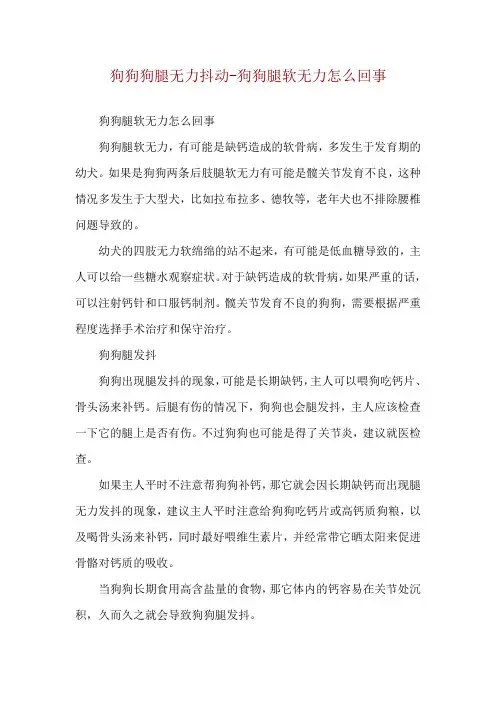 狗狗狗腿无力抖动-狗狗腿软无力怎么回事

狗狗腿软无力怎么回事

狗狗腿软无力，有可能是缺钙造成的软骨病，多发生于发育期的幼犬。如果是狗狗两条后肢腿软无力有可能是髋关节发育不良，这种情况多发生于大型犬，比如拉布拉多、德牧等，老年犬也不排除腰椎问题导致的。

幼犬的四肢无力软绵绵的站不起来，有可能是低血糖导致的，主人可以给一些糖水观察症状。对于缺钙造成的软骨病，如果严重的话，可以注射钙针和口服钙制剂。髋关节发育不良的狗狗，需要根据严重程度选择手术治疗和保守治疗。

狗狗腿发抖

狗狗出现腿发抖的现象，可能是长期缺钙，主人可以喂狗吃钙片、骨头汤来补钙。后腿有伤的情况下，狗狗也会腿发抖，主人应该检查一下它的腿上是否有伤。不过狗狗也可能是得了关节炎，建议就医检查。

如果主人平时不注意帮狗狗补钙，那它就会因长期缺钙而出现腿无力发抖的现象，建议主人平时注意给狗狗吃钙片或高钙质狗粮，以及喝骨头汤来补钙，同时最好喂维生素片，并经常带它晒太阳来促进骨骼对钙质的吸收。

当狗狗长期食用高含盐量的食物，那它体内的钙容易在关节处沉积，久而久之就会导致狗狗腿发抖。